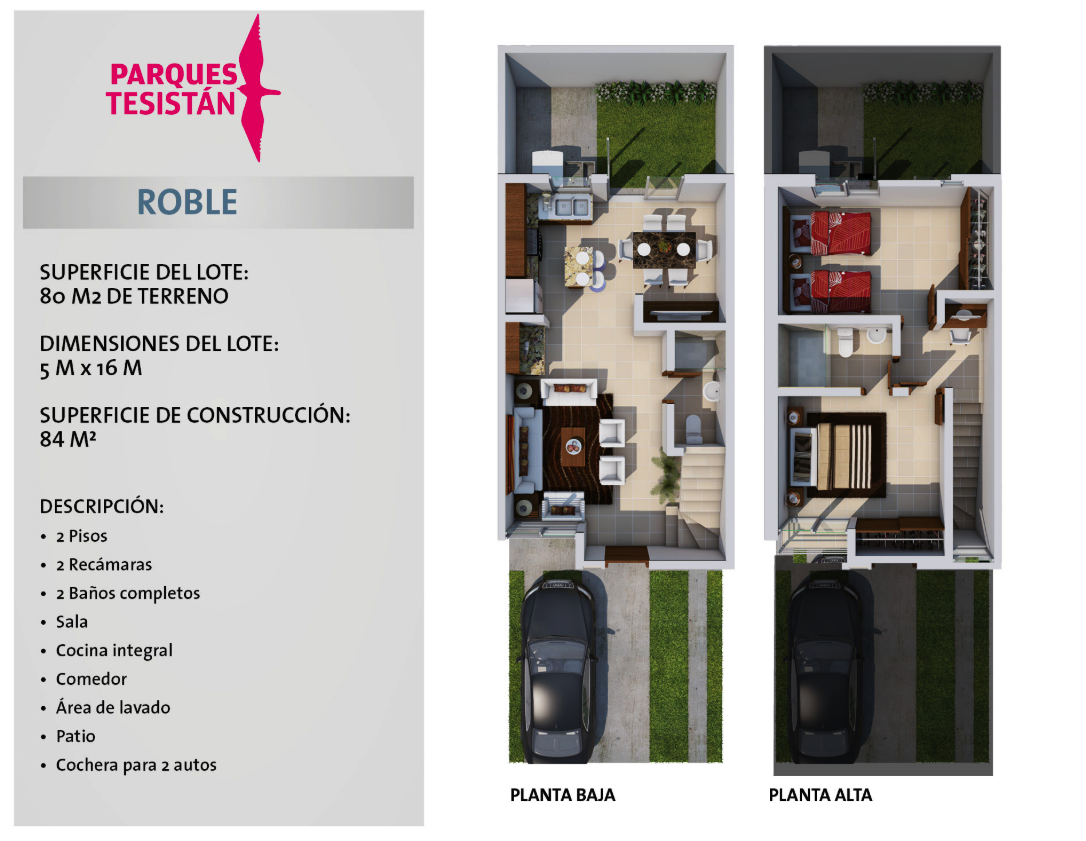 PARQUES TESISTÁN

ROBLE

SUPERFICIE DEL LOTE:
80 M2 DE TERRENO

DIMENSIONES DEL LOTE:
5 M x 16 M

SUPERFICIE DE CONSTRUCCIÓN:
84 M²

DESCRIPCIÓN:
• 2 Pisos
• 2 Recámaras
• 2 Baños completos
• Sala
• Cocina integral
• Comedor
• Área de lavado
• Patio
• Cochera para 2 autos

PLANTA BAJA

PLANTA ALTA